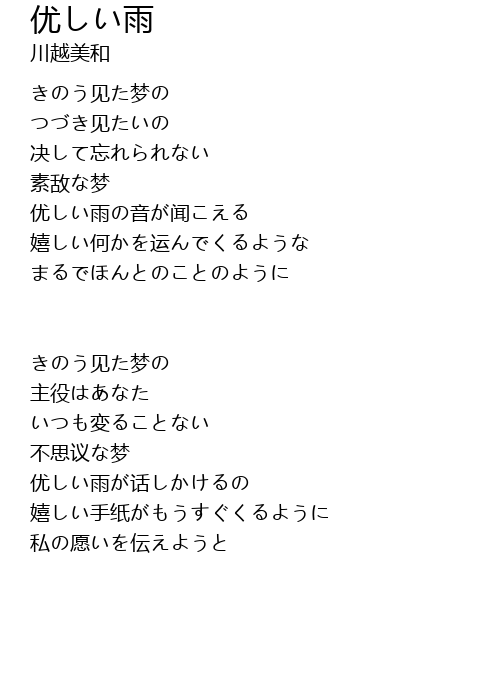 优しい雨
川越美和

きのう见た梦の
つづき见たいの
决して忘れられない
素敌な梦
优しい雨の音が闻こえる
嬉しい何かを运んでくるような
まるでほんとのことのように

きのう见た梦の
主役はあなた
いつも変ることない
不思议な梦
优しい雨が话しかけるの
嬉しい手纸がもうすぐくるように
私の愿いを伝えようと